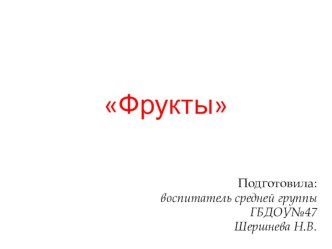 «Фрукты»

Подготовила:
воспитатель средней группы
ГБДОУ№47
Шершнева Н.В.